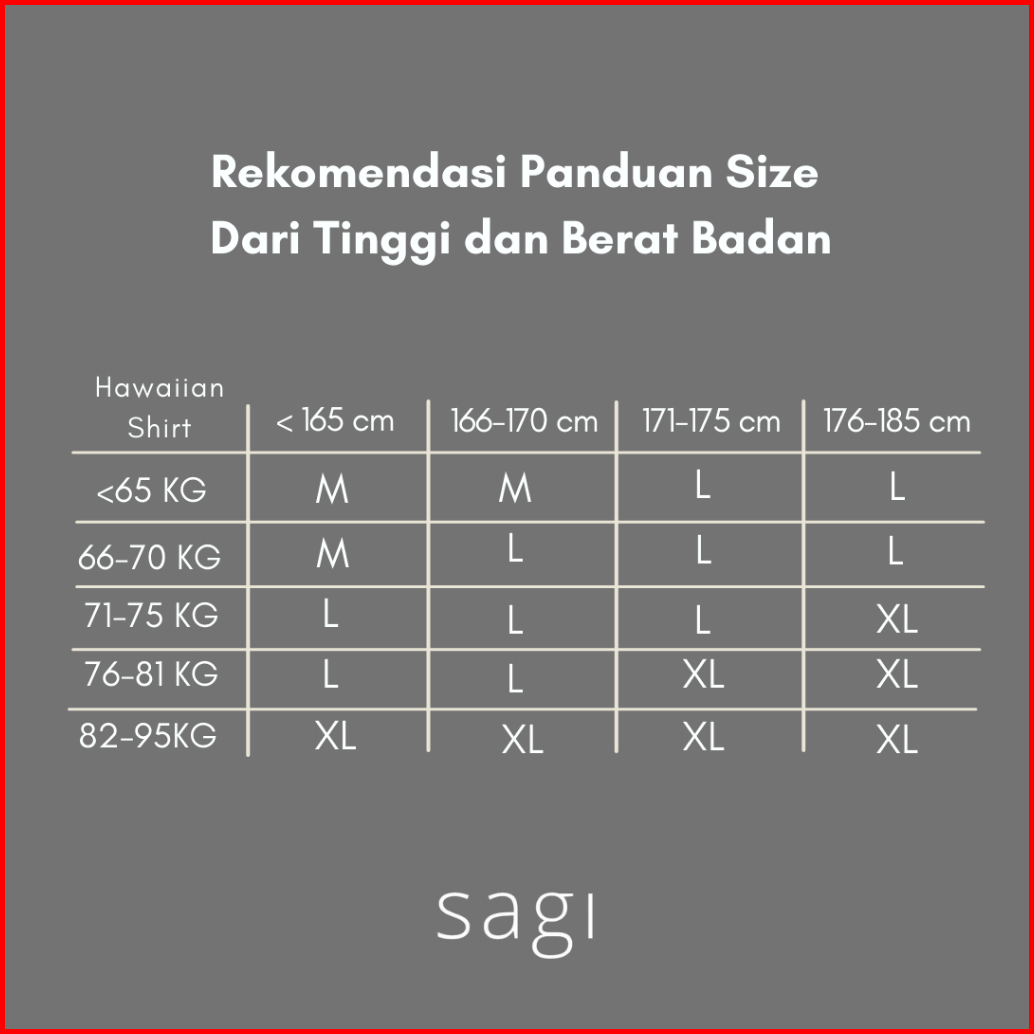 Rekomendasi Panduan Size
Dari Tinggi dan Berat Badan

| Hawaiian Shirt | < 165 cm | 166-170 cm | 171-175 cm | 176-185 cm |
|---|---|---|---|---|
| <65 KG | M | M | L | L |
| 66-70 KG | M | L | L | L |
| 71-75 KG | L | L | L | XL |
| 76-81 KG | L | L | XL | XL |
| 82-95KG | XL | XL | XL | XL |

sagı